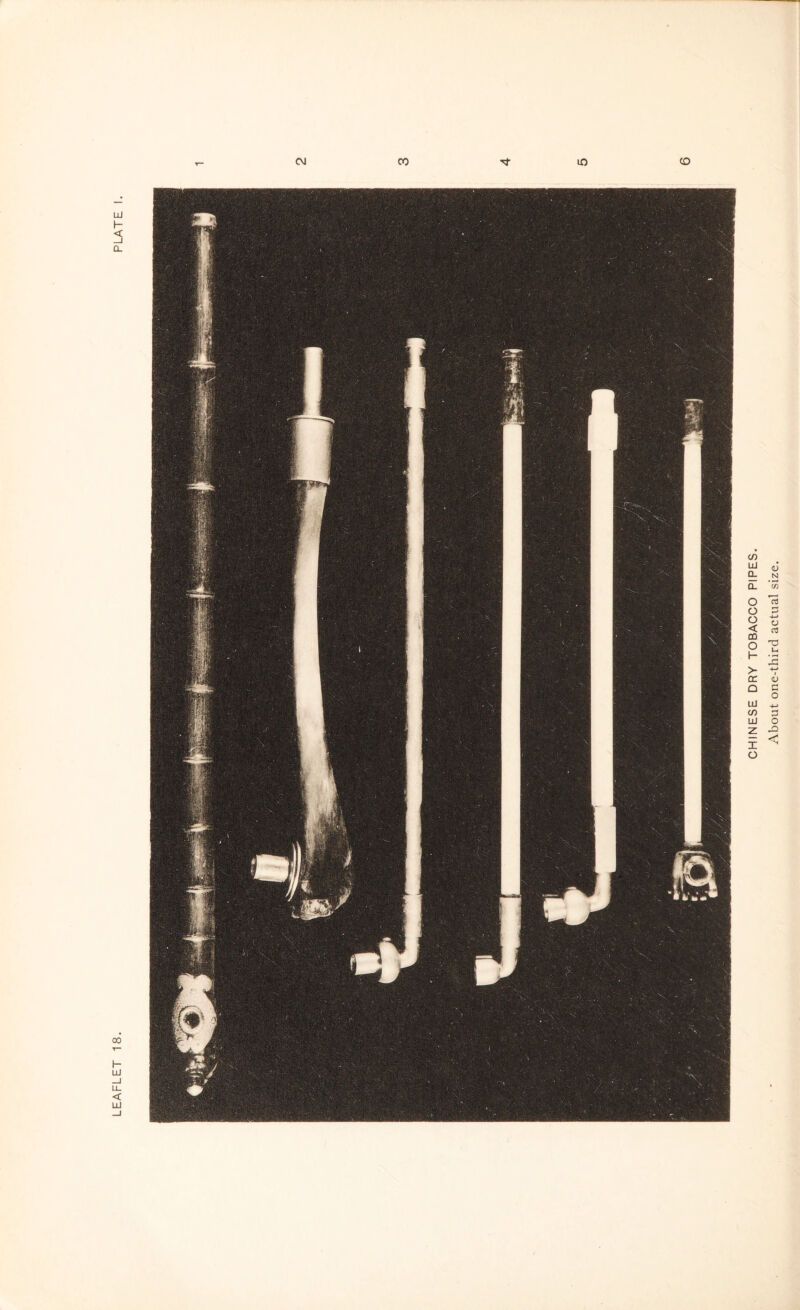 LEAFLET 18.

PLATE I.

1

2

3

4

5

6

CHINESE DRY TOBACCO PIPES.

About one-third actual size.